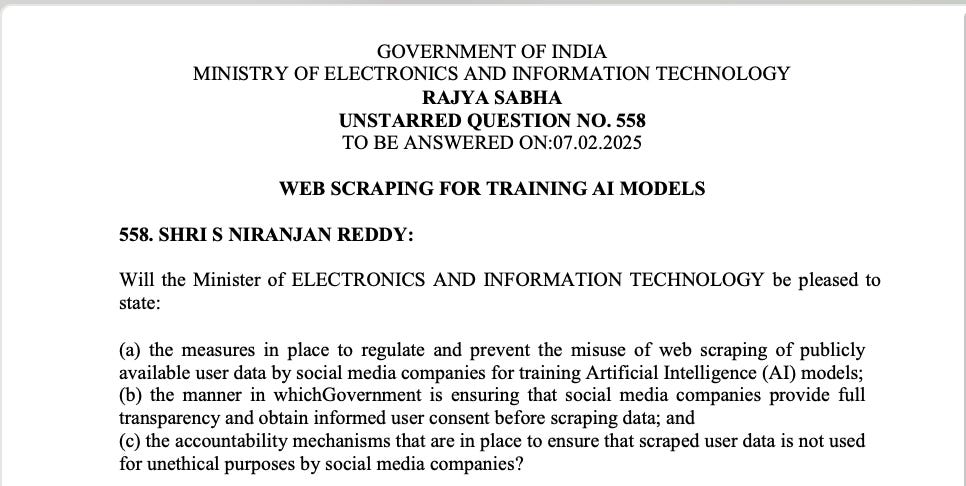 GOVERNMENT OF INDIA
MINISTRY OF ELECTRONICS AND INFORMATION TECHNOLOGY
RAJYA SABHA
UNSTARRED QUESTION NO. 558
TO BE ANSWERED ON:07.02.2025

WEB SCRAPING FOR TRAINING AI MODELS

558. SHRI S NIRANJAN REDDY:

Will the Minister of ELECTRONICS AND INFORMATION TECHNOLOGY be pleased to state:

(a) the measures in place to regulate and prevent the misuse of web scraping of publicly available user data by social media companies for training Artificial Intelligence (AI) models;
(b) the manner in whichGovernment is ensuring that social media companies provide full transparency and obtain informed user consent before scraping data; and
(c) the accountability mechanisms that are in place to ensure that scraped user data is not used for unethical purposes by social media companies?